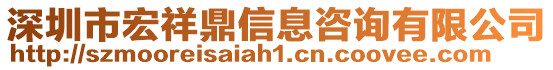 深圳市宏祥鼎信息咨询有限公司
http://szmooreisaiah1.cn.coovee.com